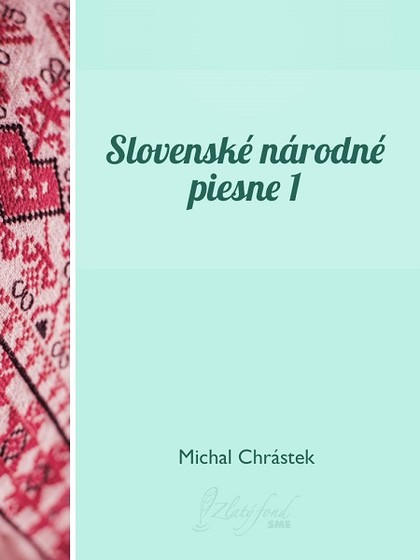 Slovenské národné piesne 1

Michal Chrástek

Zlatý fond
SME